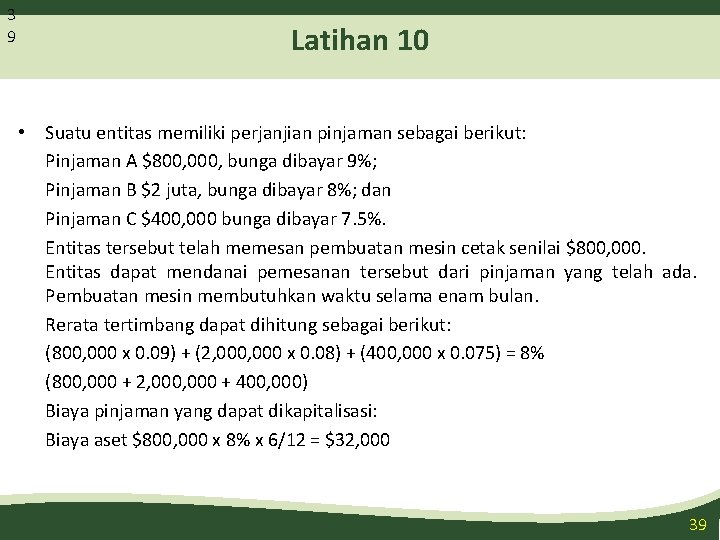 3
9

Latihan 10

• Suatu entitas memiliki perjanjian pinjaman sebagai berikut:
Pinjaman A \$800,000, bunga dibayar 9%;
Pinjaman B \$2 juta, bunga dibayar 8%; dan
Pinjaman C \$400,000 bunga dibayar 7.5%.
Entitas tersebut telah memesan pembuatan mesin cetak senilai \$800,000. Entitas dapat mendanai pemesanan tersebut dari pinjaman yang telah ada. Pembuatan mesin membutuhkan waktu selama enam bulan.
Rerata tertimbang dapat dihitung sebagai berikut:
(800,000 x 0.09) + (2,000,000 x 0.08) + (400,000 x 0.075) = 8%
(800,000 + 2,000,000 + 400,000)
Biaya pinjaman yang dapat dikapitalisasi:
Biaya aset \$800,000 x 8% x 6/12 = \$32,000

39